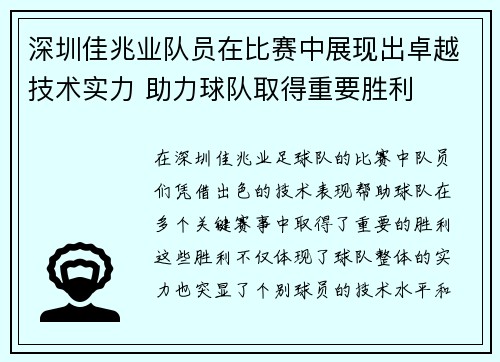 深圳佳兆业队员在比赛中展现出卓越技术实力 助力球队取得重要胜利

在深圳佳兆业足球队的比赛中队员们凭借出色的技术表现帮助球队在多个关键赛事中取得了重要的胜利这些胜利不仅体现了球队整体的实力也突显了个别球员的技术水平和